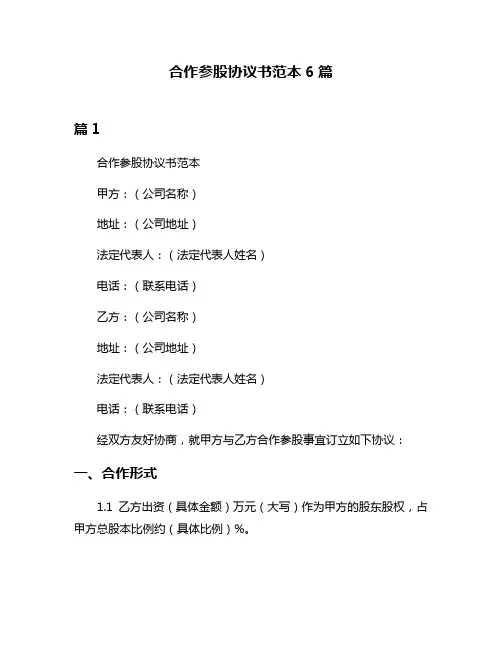 合作参股协议书范本 6 篇

篇 1

合作参股协议书范本

甲方：（公司名称）

地址：（公司地址）

法定代表人：（法定代表人姓名）

电话：（联系电话）

乙方：（公司名称）

地址：（公司地址）

法定代表人：（法定代表人姓名）

电话：（联系电话）

经双方友好协商，就甲方与乙方合作参股事宜订立如下协议：

一、合作形式

1.1 乙方出资（具体金额）万元（大写）作为甲方的股东股权，占甲方总股本比例约（具体比例）%。